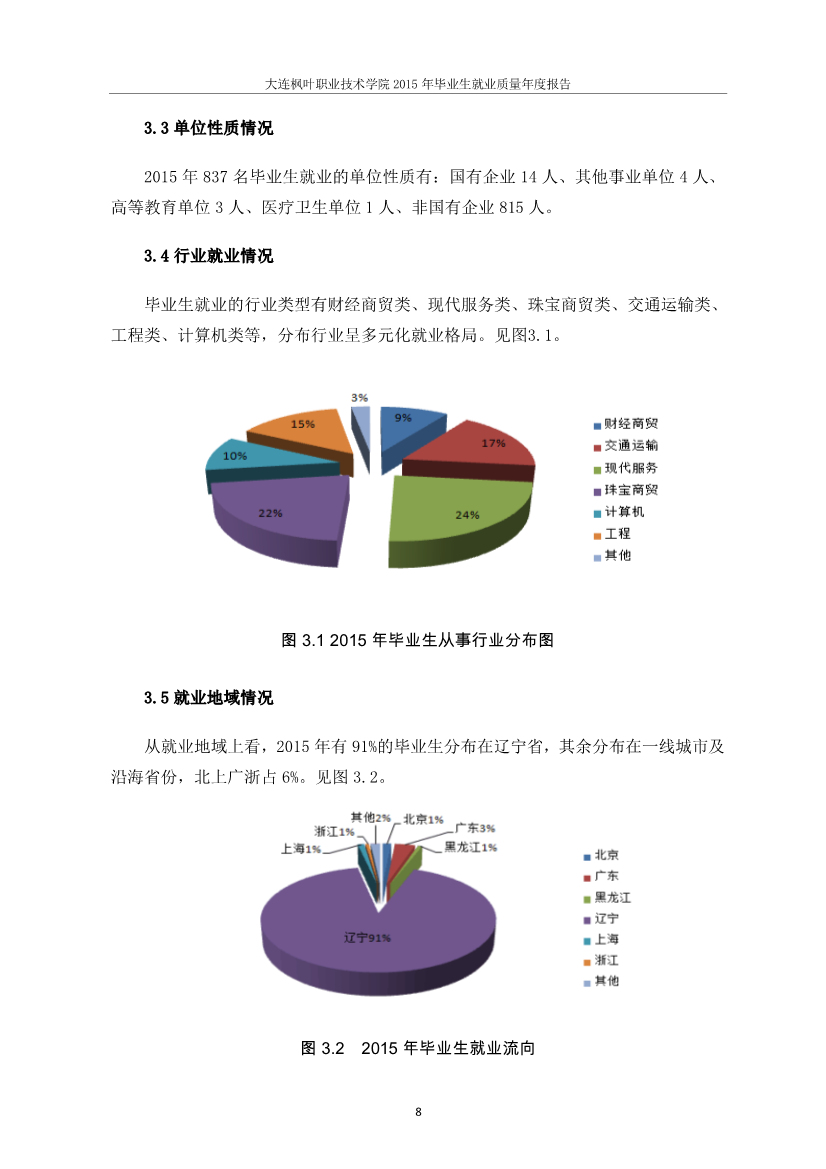 大连枫叶职业技术学院 2015 年毕业生就业质量年度报告

3.3 单位性质情况

2015 年 837 名毕业生就业的单位性质有：国有企业 14 人、其他事业单位 4 人、高等教育单位 3 人、医疗卫生单位 1 人、非国有企业 815 人。

3.4 行业就业情况

毕业生就业的行业类型有财经商贸类、现代服务类、珠宝商贸类、交通运输类、工程类、计算机类等，分布行业呈多元化就业格局。见图3.1。

3%
9%
17%
24%
22%
10%
15%

财经商贸
交通运输
现代服务
珠宝商贸
计算机
工程
其他

图 3.1 2015 年毕业生从事行业分布图

3.5 就业地域情况

从就业地域上看，2015 年有 91%的毕业生分布在辽宁省，其余分布在一线城市及沿海省份，北上广浙占 6%。见图 3.2。

其他2%
北京1%
广东3%
黑龙江1%
浙江1%
上海1%
辽宁91%

北京
广东
黑龙江
辽宁
上海
浙江
其他

图 3.2　2015 年毕业生就业流向

8